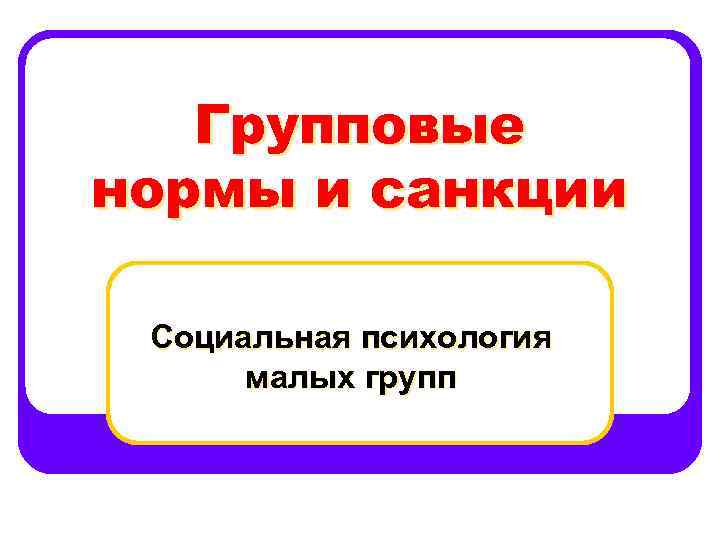 Групповые нормы и санкции

Социальная психология малых групп